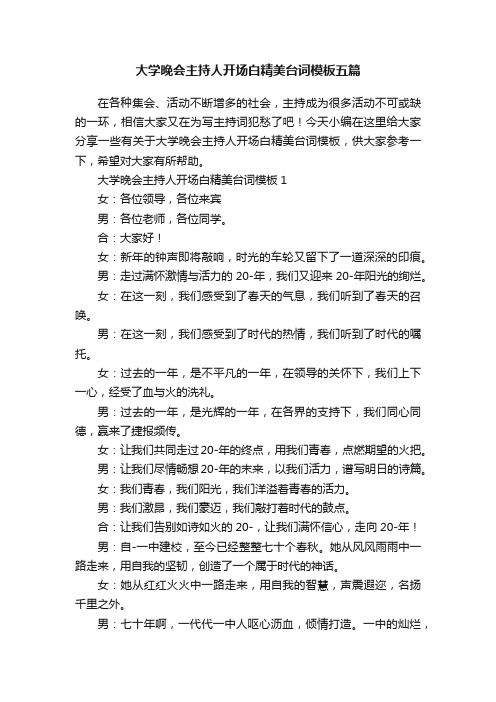 大学晚会主持人开场白精美台词模板五篇

在各种集会、活动不断增多的社会，主持成为很多活动不可或缺的一环，相信大家又在为写主持词犯愁了吧！今天小编在这里给大家分享一些有关于大学晚会主持人开场白精美台词模板，供大家参考一下，希望对大家有所帮助。

大学晚会主持人开场白精美台词模板 1

女：各位领导，各位来宾

男：各位老师，各位同学。

合：大家好！

女：新年的钟声即将敲响，时光的车轮又留下了一道深深的印痕。

男：走过满怀激情与活力的 20-年，我们又迎来 20-年阳光的绚烂。

女：在这一刻，我们感受到了春天的气息，我们听到了春天的召唤。

男：在这一刻，我们感受到了时代的热情，我们听到了时代的嘱托。

女：过去的一年，是不平凡的一年，在领导的关怀下，我们上下一心，经受了血与火的洗礼。

男：过去的一年，是光辉的一年，在各界的支持下，我们同心同德，赢来了捷报频传。

女：让我们共同走过 20-年的终点，用我们青春，点燃期望的火把。

男：让我们尽情畅想 20-年的未来，以我们活力，谱写明日的诗篇。

女：我们青春，我们阳光，我们洋溢着青春的活力。

男：我们激昂，我们豪迈，我们敲打着时代的鼓点。

合：让我们告别如诗如火的 20-，让我们满怀信心，走向 20-年！

男：自-一中建校，至今已经整整七十个春秋。她从风风雨雨中一路走来，用自我的坚韧，创造了一个属于时代的神话。

女：她从红红火火中一路走来，用自我的智慧，声震遐迩，名扬千里之外。

男：七十年啊，一代代一中人呕心沥血，倾情打造。一中的灿烂，